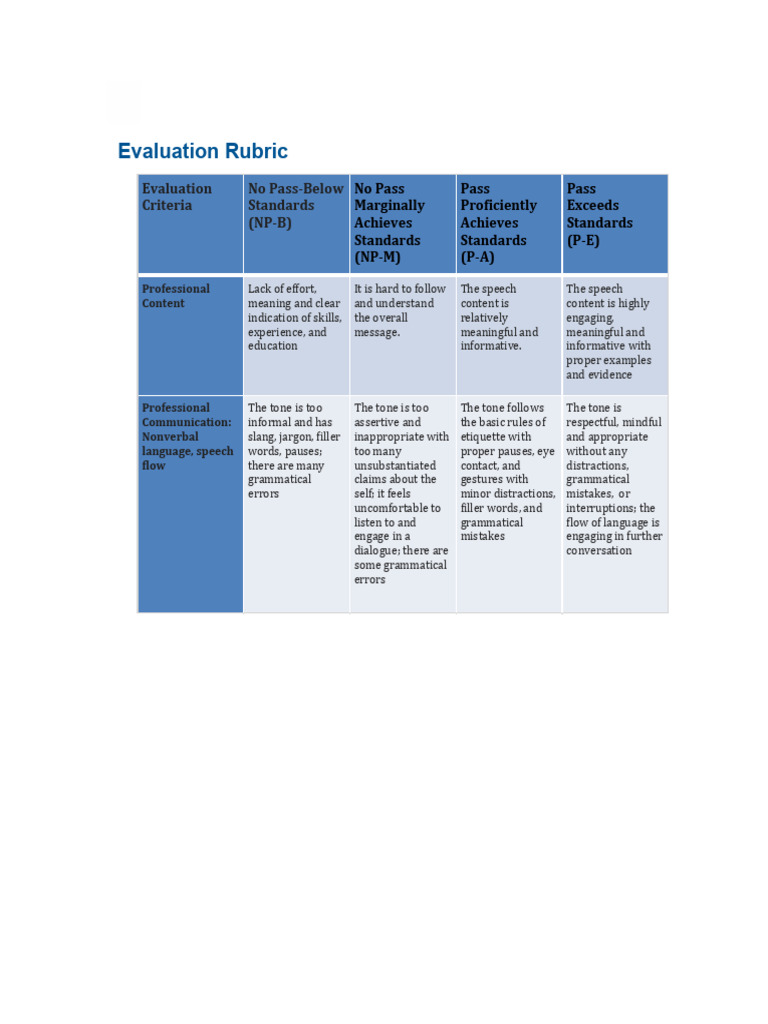 Evaluation Rubric

| Evaluation Criteria | No Pass-Below Standards (NP-B) | No Pass Marginally Achieves Standards (NP-M) | Pass Proficiently Achieves Standards (P-A) | Pass Exceeds Standards (P-E) |
|---|---|---|---|---|
| Professional Content | Lack of effort, meaning and clear indication of skills, experience, and education | It is hard to follow and understand the overall message. | The speech content is relatively meaningful and informative. | The speech content is highly engaging, meaningful and informative with proper examples and evidence |
| Professional Communication: Nonverbal language, speech flow | The tone is too informal and has slang, jargon, filler words, pauses; there are many grammatical errors | The tone is too assertive and inappropriate with too many unsubstantiated claims about the self; it feels uncomfortable to listen to and engage in a dialogue; there are some grammatical errors | The tone follows the basic rules of etiquette with proper pauses, eye contact, and gestures with minor distractions, filler words, and grammatical mistakes | The tone is respectful, mindful and appropriate without any distractions, grammatical mistakes, or interruptions; the flow of language is engaging in further conversation |